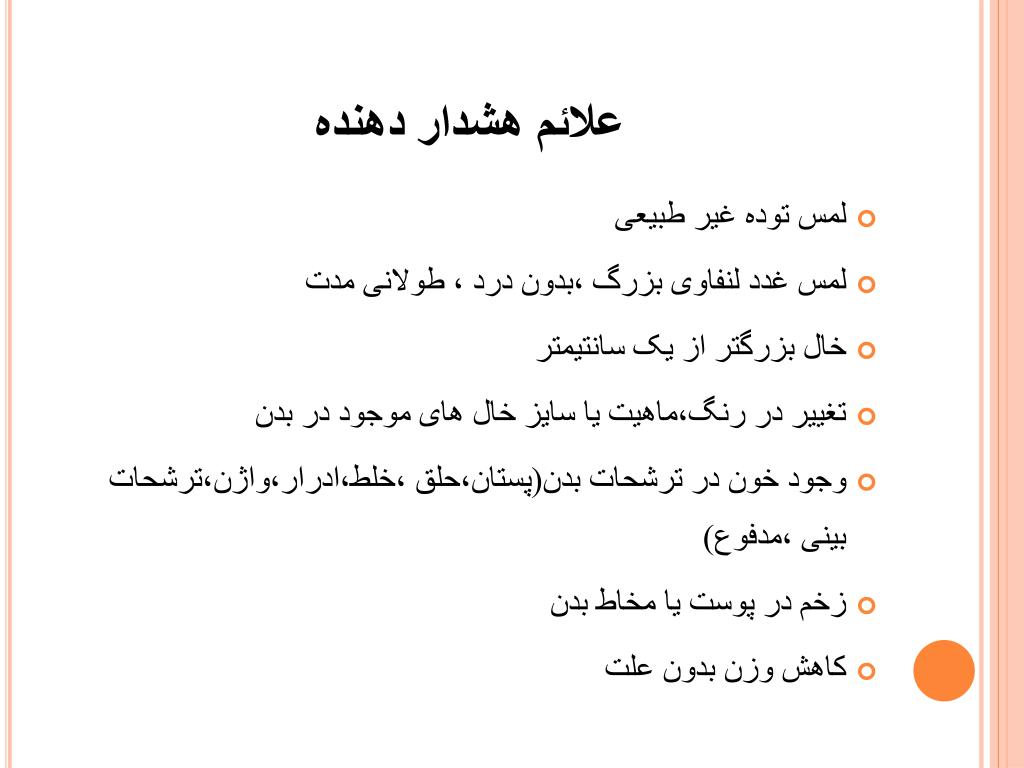 علائم هشدار دهنده

لمس توده غیر طبیعی

لمس غدد لنفاوی بزرگ ،بدون درد ، طولانی مدت

خال بزرگتر از یک سانتیمتر

تغییر در رنگ،ماهیت یا سایز خال های موجود در بدن

وجود خون در ترشحات بدن(پستان،حلق ،خلط،ادرار،واژن،ترشحات بینی ،مدفوع)

زخم در پوست یا مخاط بدن

کاهش وزن بدون علت